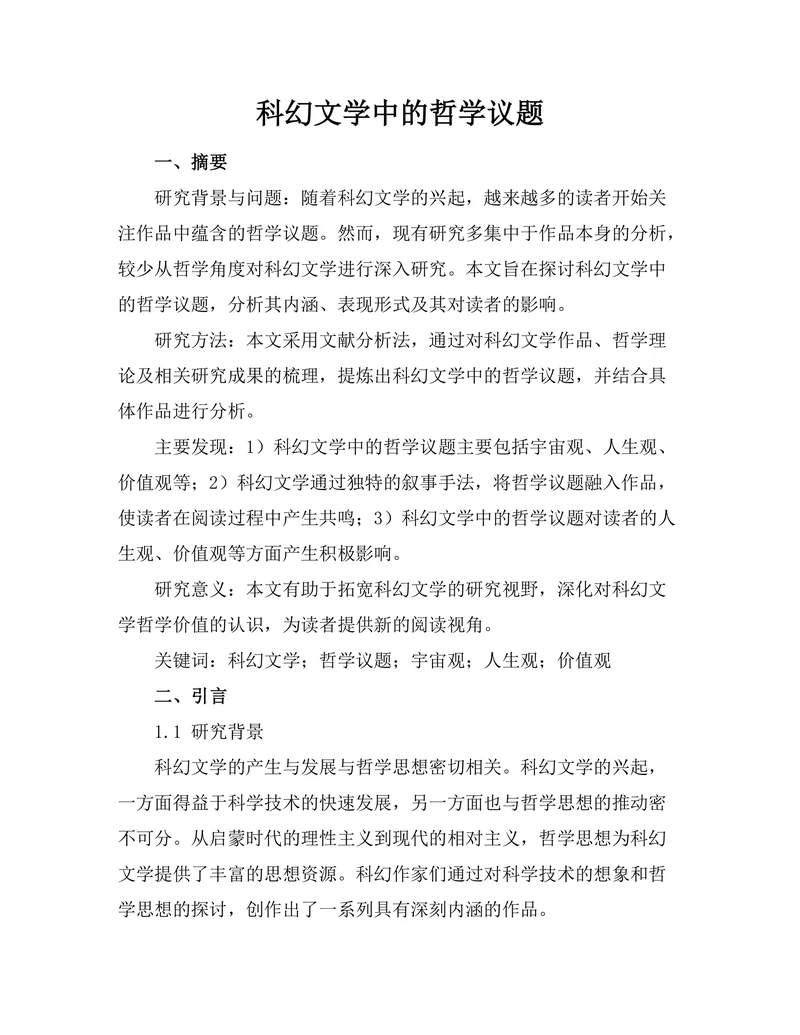 科幻文学中的哲学议题

一、摘要

研究背景与问题：随着科幻文学的兴起，越来越多的读者开始关注作品中蕴含的哲学议题。然而，现有研究多集中于作品本身的分析，较少从哲学角度对科幻文学进行深入研究。本文旨在探讨科幻文学中的哲学议题，分析其内涵、表现形式及其对读者的影响。

研究方法：本文采用文献分析法，通过对科幻文学作品、哲学理论及相关研究成果的梳理，提炼出科幻文学中的哲学议题，并结合具体作品进行分析。

主要发现：1）科幻文学中的哲学议题主要包括宇宙观、人生观、价值观等；2）科幻文学通过独特的叙事手法，将哲学议题融入作品，使读者在阅读过程中产生共鸣；3）科幻文学中的哲学议题对读者的人生观、价值观等方面产生积极影响。

研究意义：本文有助于拓宽科幻文学的研究视野，深化对科幻文学哲学价值的认识，为读者提供新的阅读视角。

关键词：科幻文学；哲学议题；宇宙观；人生观；价值观

二、引言

1.1 研究背景

科幻文学的产生与发展与哲学思想密切相关。科幻文学的兴起，一方面得益于科学技术的快速发展，另一方面也与哲学思想的推动密不可分。从启蒙时代的理性主义到现代的相对主义，哲学思想为科幻文学提供了丰富的思想资源。科幻作家们通过对科学技术的想象和哲学思想的探讨，创作出了一系列具有深刻内涵的作品。